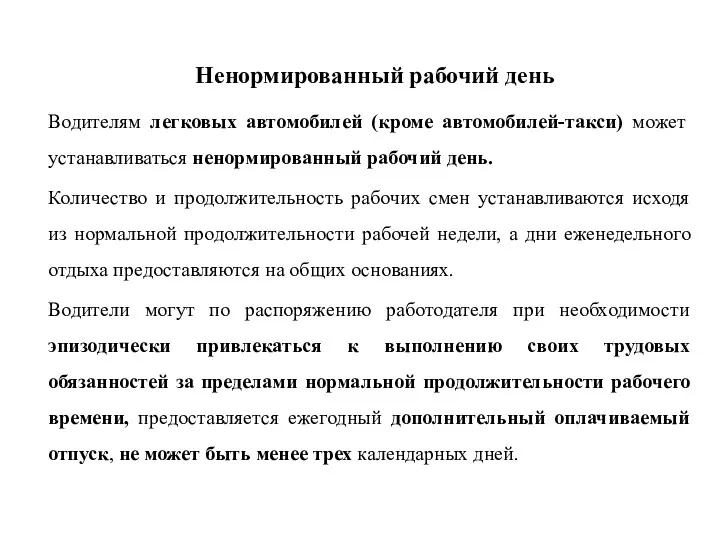 Ненормированный рабочий день

Водителям легковых автомобилей (кроме автомобилей-такси) может устанавливаться ненормированный рабочий день.

Количество и продолжительность рабочих смен устанавливаются исходя из нормальной продолжительности рабочей недели, а дни еженедельного отдыха предоставляются на общих основаниях.

Водители могут по распоряжению работодателя при необходимости эпизодически привлекаться к выполнению своих трудовых обязанностей за пределами нормальной продолжительности рабочего времени, предоставляется ежегодный дополнительный оплачиваемый отпуск, не может быть менее трех календарных дней.